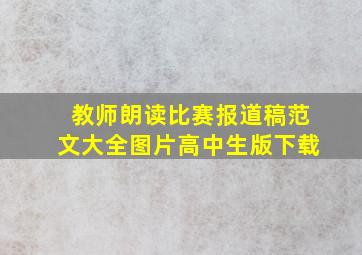 教师朗读比赛报道稿范文大全图片高中生版下载